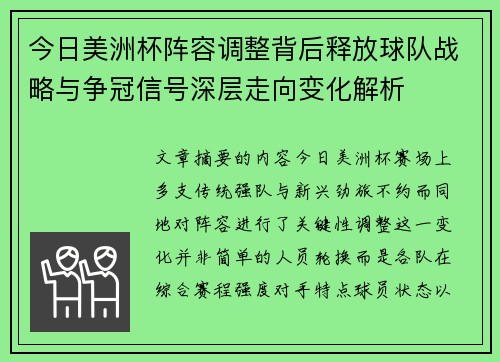 今日美洲杯阵容调整背后释放球队战略与争冠信号深层走向变化解析

文章摘要的内容今日美洲杯赛场上多支传统强队与新兴劲旅不约而同地对阵容进行了关键性调整这一变化并非简单的人员轮换而是各队在综合赛程强度对手特点球员状态以